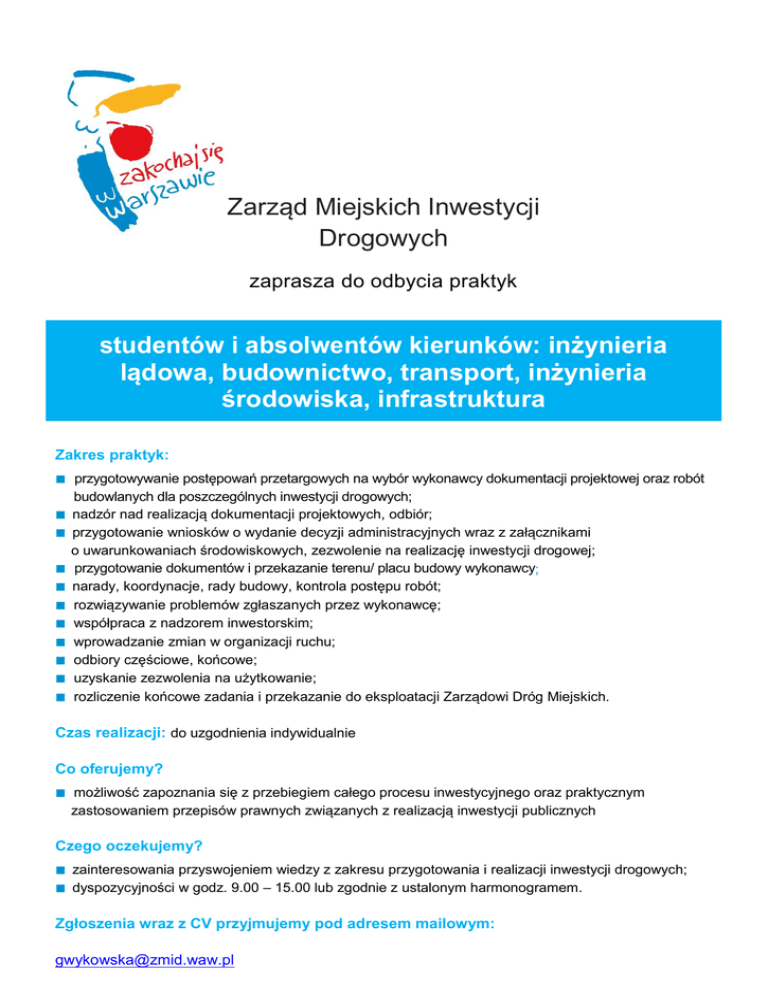 zakochaj się w Warszawie

Zarząd Miejskich Inwestycji Drogowych

zaprasza do odbycia praktyk

studentów i absolwentów kierunków: inżynieria lądowa, budownictwo, transport, inżynieria środowiska, infrastruktura

Zakres praktyk:
■ przygotowywanie postępowań przetargowych na wybór wykonawcy dokumentacji projektowej oraz robót budowlanych dla poszczególnych inwestycji drogowych;
■ nadzór nad realizacją dokumentacji projektowych, odbiór;
■ przygotowanie wniosków o wydanie decyzji administracyjnych wraz z załącznikami o uwarunkowaniach środowiskowych, zezwolenie na realizację inwestycji drogowej;
■ przygotowanie dokumentów i przekazanie terenu/ placu budowy wykonawcy;
■ narady, koordynacje, rady budowy, kontrola postępu robót;
■ rozwiązywanie problemów zgłaszanych przez wykonawcę;
■ współpraca z nadzorem inwestorskim;
■ wprowadzanie zmian w organizacji ruchu;
■ odbiory częściowe, końcowe;
■ uzyskanie zezwolenia na użytkowanie;
■ rozliczenie końcowe zadania i przekazanie do eksploatacji Zarządowi Dróg Miejskich.

Czas realizacji: do uzgodnienia indywidualnie

Co oferujemy?
■ możliwość zapoznania się z przebiegiem całego procesu inwestycyjnego oraz praktycznym zastosowaniem przepisów prawnych związanych z realizacją inwestycji publicznych

Czego oczekujemy?
■ zainteresowania przyswojeniem wiedzy z zakresu przygotowania i realizacji inwestycji drogowych;
■ dyspozycyjności w godz. 9.00 – 15.00 lub zgodnie z ustalonym harmonogramem.

Zgłoszenia wraz z CV przyjmujemy pod adresem mailowym:

gwykowska@zmid.waw.pl